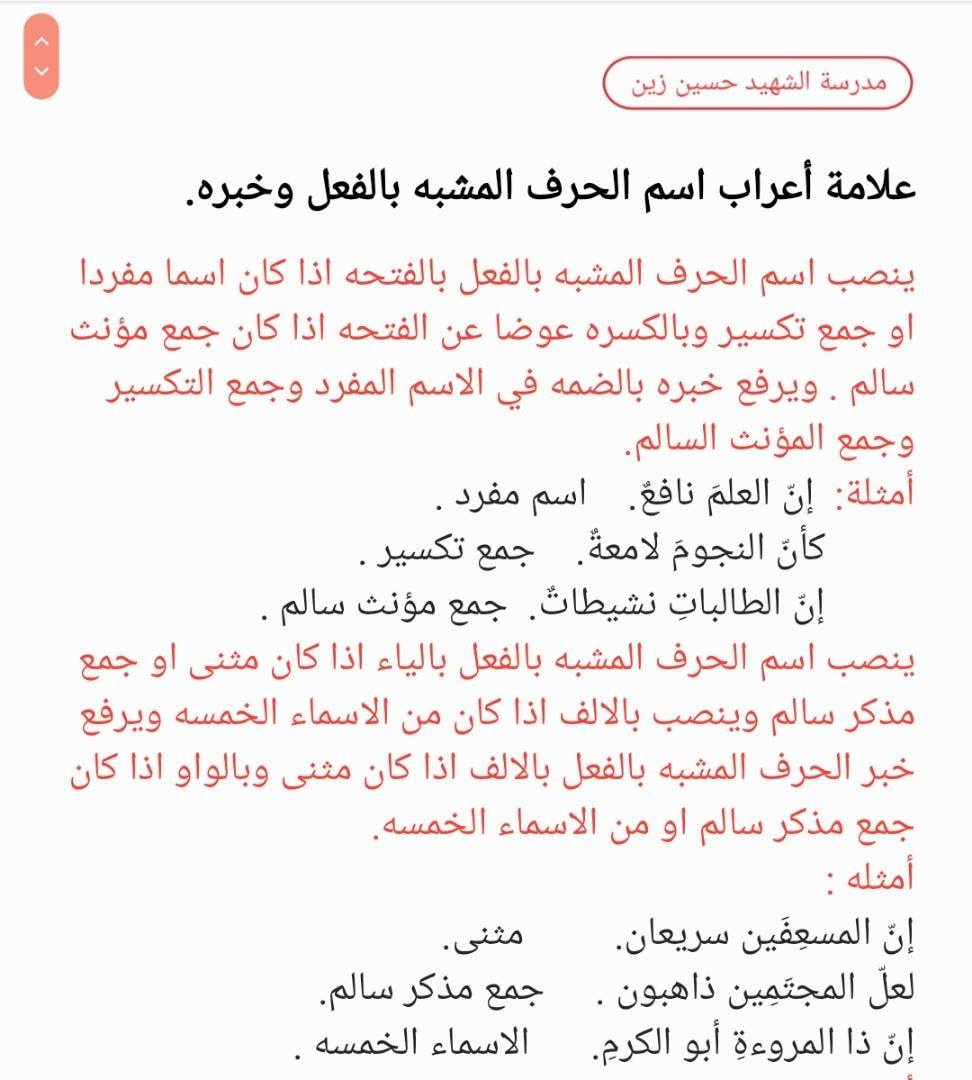 مدرسة الشهيد حسين زين

علامة أعراب اسم الحرف المشبه بالفعل وخبره.

ينصب اسم الحرف المشبه بالفعل بالفتحه اذا كان اسما مفردا او جمع تكسير وبالكسره عوضا عن الفتحه اذا كان جمع مؤنث سالم . ويرفع خبره بالضمه في الاسم المفرد وجمع التكسير وجمع المؤنث السالم.

أمثلة: إنّ العلمَ نافعٌ. اسم مفرد .
كأنّ النجومَ لامعةٌ. جمع تكسير .
إنّ الطالباتِ نشيطاتٌ. جمع مؤنث سالم .

ينصب اسم الحرف المشبه بالفعل بالياء اذا كان مثنى او جمع مذكر سالم وينصب بالالف اذا كان من الاسماء الخمسه ويرفع خبر الحرف المشبه بالفعل بالالف اذا كان مثنى وبالواو اذا كان جمع مذكر سالم او من الاسماء الخمسه.

أمثله :
إنّ المسعِفَين سريعان. مثنى.
لعلّ المجتَمِين ذاهبون . جمع مذكر سالم.
إنّ ذا المروءةِ أبو الكرمِ. الاسماء الخمسه .